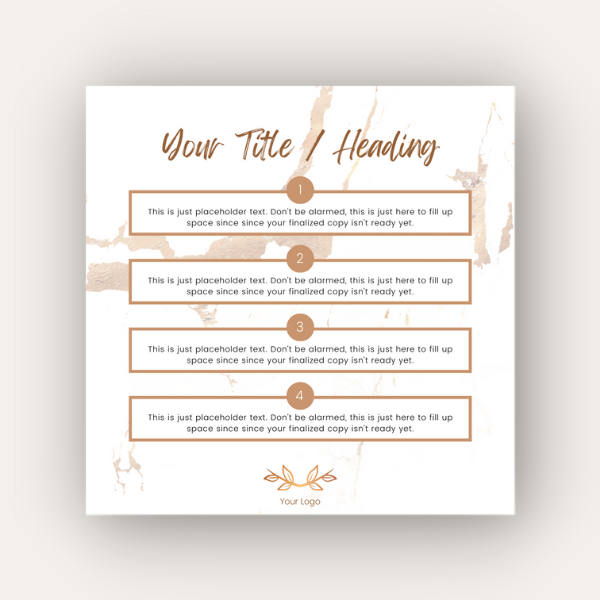 Your Title / Heading

1

This is just placeholder text. Don't be alarmed, this is just here to fill up space since since your finalized copy isn't ready yet.

2

This is just placeholder text. Don't be alarmed, this is just here to fill up space since since your finalized copy isn't ready yet.

3

This is just placeholder text. Don't be alarmed, this is just here to fill up space since since your finalized copy isn't ready yet.

4

This is just placeholder text. Don't be alarmed, this is just here to fill up space since since your finalized copy isn't ready yet.

Your Logo